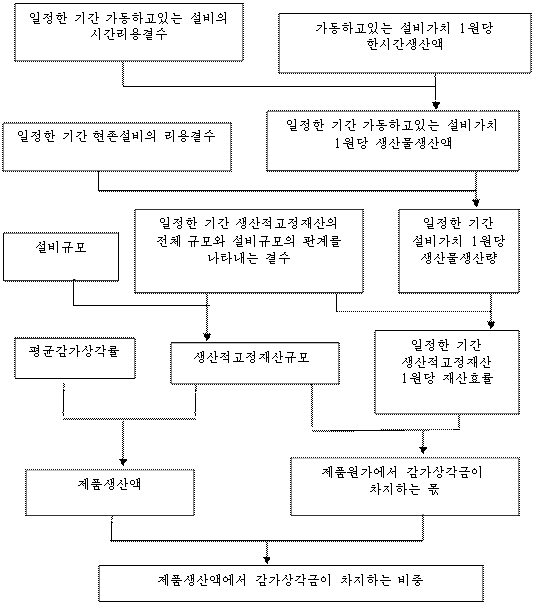 일정한 기간 가동하고있는 설비의 시간리용결수

가동하고있는 설비가치 1원당 한시간생산액

일정한 기간 현존설비의 리용결수

일정한 기간 가동하고있는 설비가치 1원당 생산물생산액

설비규모

일정한 기간 생산적고정재산의 전체 규모와 설비규모의 관계를 나타내는 결수

일정한 기간 설비가치 1원당 생산물생산량

평균감가상각률

생산적고정재산규모

일정한 기간 생산적고정재산 1원당 재산효률

제품생산액

제품원가에서 감가상각금이 차지하는 몫

제품생산액에서 감가상각금이 차지하는 비중